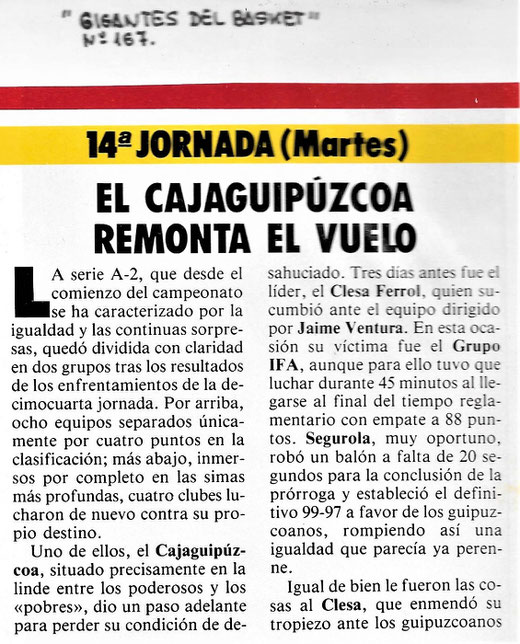 " GIGANTES DEL BASKET "
Nº 167.

14ª JORNADA (Martes)

EL CAJAGUIPÚZCOA REMONTA EL VUELO

LA serie A-2, que desde el comienzo del campeonato se ha caracterizado por la igualdad y las continuas sorpresas, quedó dividida con claridad en dos grupos tras los resultados de los enfrentamientos de la decimocuarta jornada. Por arriba, ocho equipos separados únicamente por cuatro puntos en la clasificación; más abajo, inmersos por completo en las simas más profundas, cuatro clubes lucharon de nuevo contra su propio destino.

Uno de ellos, el Cajaguipúzcoa, situado precisamente en la linde entre los poderosos y los «pobres», dio un paso adelante para perder su condición de desahuciado. Tres días antes fue el líder, el Clesa Ferrol, quien sucumbió ante el equipo dirigido por Jaime Ventura. En esta ocasión su víctima fue el Grupo IFA, aunque para ello tuvo que luchar durante 45 minutos al llegarse al final del tiempo reglamentario con empate a 88 puntos. Segurola, muy oportuno, robó un balón a falta de 20 segundos para la conclusión de la prórroga y estableció el definitivo 99-97 a favor de los guipuzcoanos, rompiendo así una igualdad que parecía ya perenne.

Igual de bien le fueron las cosas al Clesa, que enmendó su tropiezo ante los guipuzcoanos